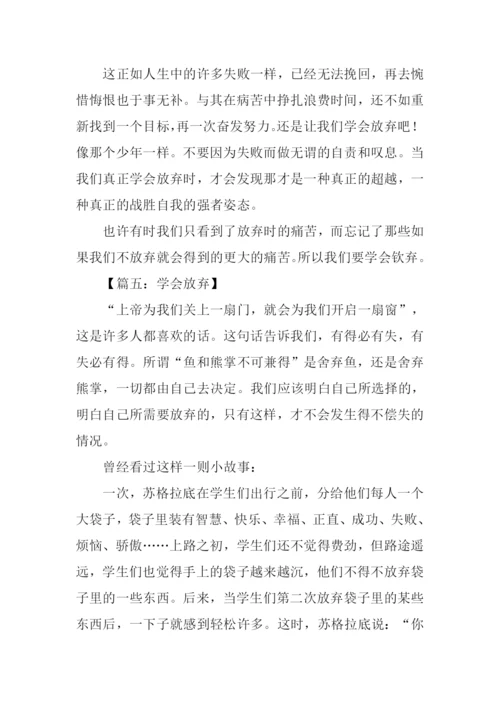 这正如人生中的许多失败一样，已经无法挽回，再去惋惜悔恨也于事无补。与其在病苦中挣扎浪费时间，还不如重新找到一个目标，再一次奋发努力。还是让我们学会放弃吧！像那个少年一样。不要因为失败而做无谓的自责和叹息。当我们真正学会放弃时，才会发现那才是一种真正的超越，一种真正的战胜自我的强者姿态。

也许有时我们只看到了放弃时的痛苦，而忘记了那些如果我们不放弃就会得到的更大的痛苦。所以我们要学会钦弃。

【篇五：学会放弃】

“上帝为我们关上一扇门，就会为我们开启一扇窗”，这是许多人都喜欢的话。这句话告诉我们，有得必有失，有失必有得。所谓“鱼和熊掌不可兼得”是舍弃鱼，还是舍弃熊掌，一切都由自己去决定。我们应该明白自己所选择的，明白自己所需要放弃的，只有这样，才不会发生得不偿失的情况。

曾经看过这样一则小故事：

一次，苏格拉底在学生们出行之前，分给他们每人一个大袋子，袋子里装有智慧、快乐、幸福、正直、成功、失败、烦恼、骄傲……上路之初，学生们还不觉得费劲，但路途遥远，学生们也觉得手上的袋子越来越沉，他们不得不放弃袋子里的一些东西。后来，当学生们第二次放弃袋子里的某些东西后，一下子就感到轻松许多。这时，苏格拉底说：“你